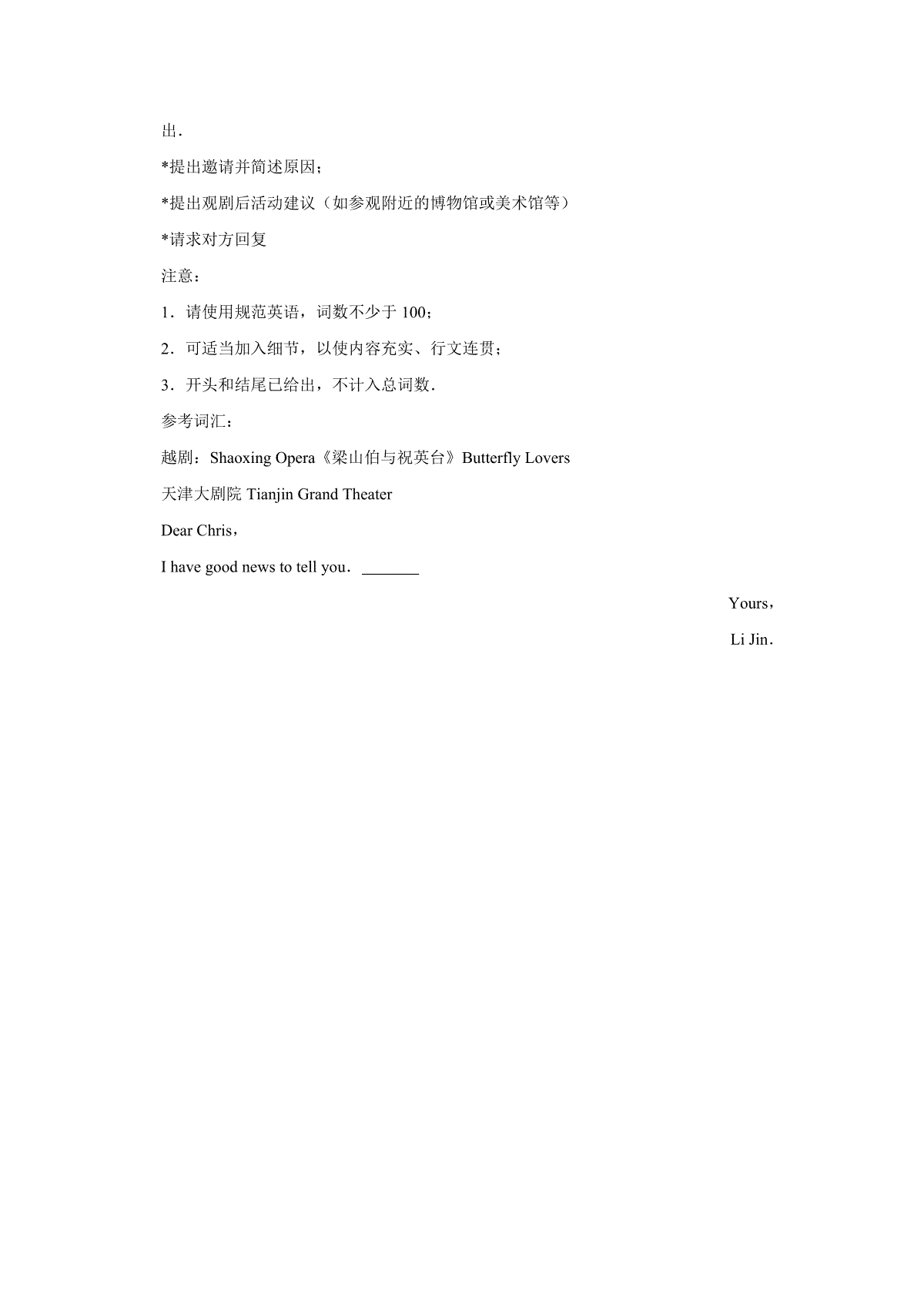 出．

*提出邀请并简述原因；

*提出观剧后活动建议（如参观附近的博物馆或美术馆等）

*请求对方回复

注意：

1．请使用规范英语，词数不少于 100；

2．可适当加入细节，以使内容充实、行文连贯；

3．开头和结尾已给出，不计入总词数．

参考词汇：

越剧：Shaoxing Opera《梁山伯与祝英台》Butterfly Lovers

天津大剧院 Tianjin Grand Theater

Dear Chris，

I have good news to tell you． _______

Yours，

Li Jin．